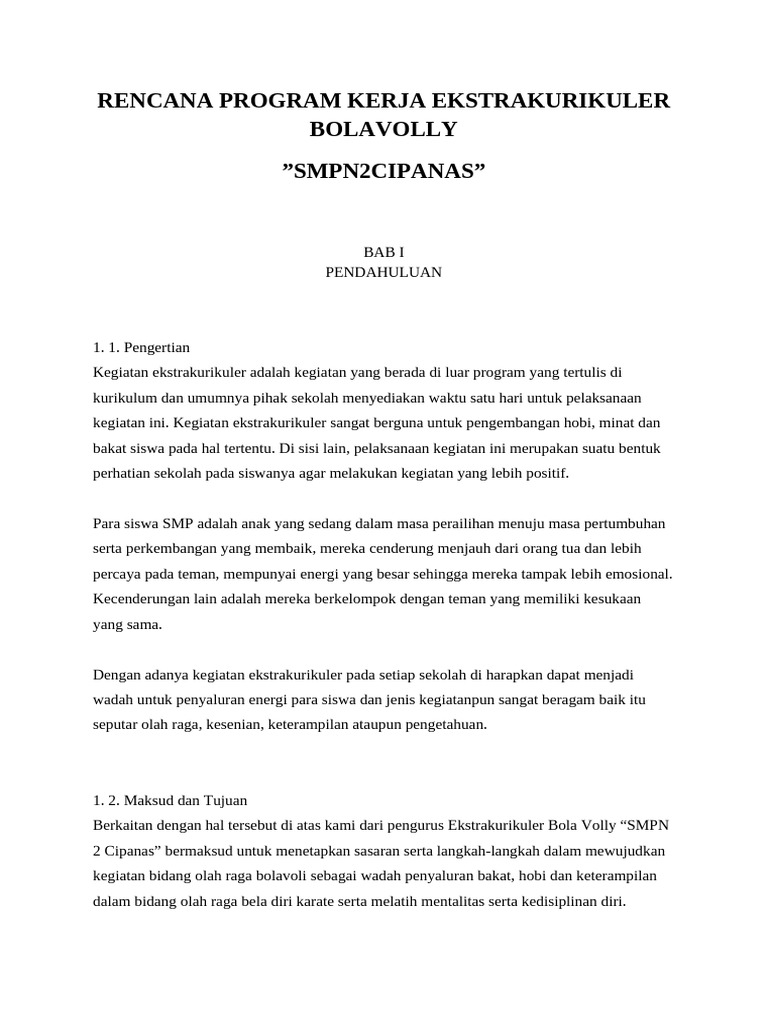 RENCANA PROGRAM KERJA EKSTRAKURIKULER BOLAVOLLY

”SMPN2CIPANAS”

BAB I
PENDAHULUAN

1. 1. Pengertian
Kegiatan ekstrakurikuler adalah kegiatan yang berada di luar program yang tertulis di kurikulum dan umumnya pihak sekolah menyediakan waktu satu hari untuk pelaksanaan kegiatan ini. Kegiatan ekstrakurikuler sangat berguna untuk pengembangan hobi, minat dan bakat siswa pada hal tertentu. Di sisi lain, pelaksanaan kegiatan ini merupakan suatu bentuk perhatian sekolah pada siswanya agar melakukan kegiatan yang lebih positif.

Para siswa SMP adalah anak yang sedang dalam masa perailihan menuju masa pertumbuhan serta perkembangan yang membaik, mereka cenderung menjauh dari orang tua dan lebih percaya pada teman, mempunyai energi yang besar sehingga mereka tampak lebih emosional. Kecenderungan lain adalah mereka berkelompok dengan teman yang memiliki kesukaan yang sama.

Dengan adanya kegiatan ekstrakurikuler pada setiap sekolah di harapkan dapat menjadi wadah untuk penyaluran energi para siswa dan jenis kegiatanpun sangat beragam baik itu seputar olah raga, kesenian, keterampilan ataupun pengetahuan.

1. 2. Maksud dan Tujuan
Berkaitan dengan hal tersebut di atas kami dari pengurus Ekstrakurikuler Bola Volly “SMPN 2 Cipanas” bermaksud untuk menetapkan sasaran serta langkah-langkah dalam mewujudkan kegiatan bidang olah raga bolavoli sebagai wadah penyaluran bakat, hobi dan keterampilan dalam bidang olah raga bela diri karate serta melatih mentalitas serta kedisiplinan diri.